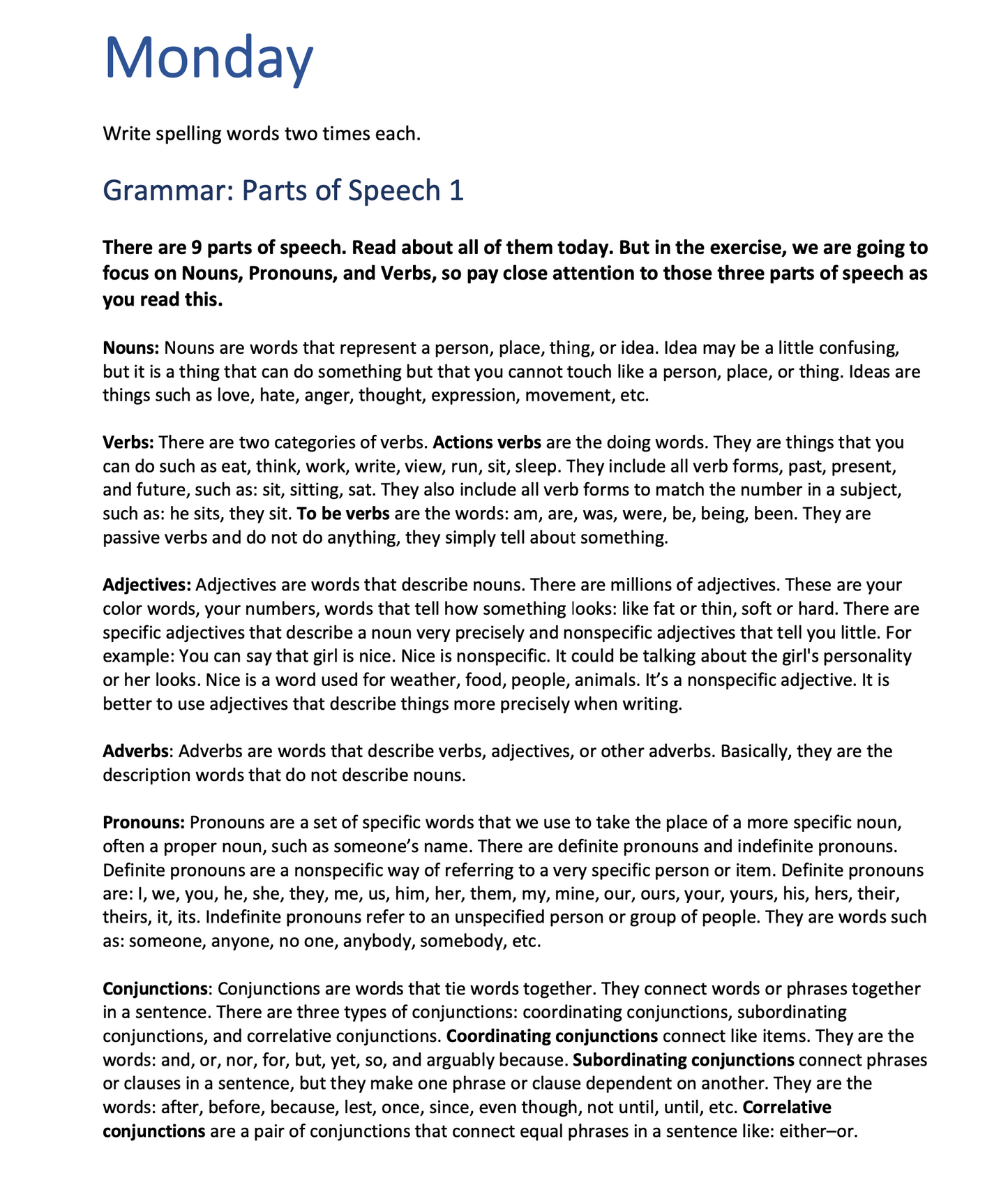 Monday

Write spelling words two times each.

Grammar: Parts of Speech 1

There are 9 parts of speech. Read about all of them today. But in the exercise, we are going to focus on Nouns, Pronouns, and Verbs, so pay close attention to those three parts of speech as you read this.

Nouns: Nouns are words that represent a person, place, thing, or idea. Idea may be a little confusing, but it is a thing that can do something but that you cannot touch like a person, place, or thing. Ideas are things such as love, hate, anger, thought, expression, movement, etc.

Verbs: There are two categories of verbs. Actions verbs are the doing words. They are things that you can do such as eat, think, work, write, view, run, sit, sleep. They include all verb forms, past, present, and future, such as: sit, sitting, sat. They also include all verb forms to match the number in a subject, such as: he sits, they sit. To be verbs are the words: am, are, was, were, be, being, been. They are passive verbs and do not do anything, they simply tell about something.

Adjectives: Adjectives are words that describe nouns. There are millions of adjectives. These are your color words, your numbers, words that tell how something looks: like fat or thin, soft or hard. There are specific adjectives that describe a noun very precisely and nonspecific adjectives that tell you little. For example: You can say that girl is nice. Nice is nonspecific. It could be talking about the girl's personality or her looks. Nice is a word used for weather, food, people, animals. It's a nonspecific adjective. It is better to use adjectives that describe things more precisely when writing.

Adverbs: Adverbs are words that describe verbs, adjectives, or other adverbs. Basically, they are the description words that do not describe nouns.

Pronouns: Pronouns are a set of specific words that we use to take the place of a more specific noun, often a proper noun, such as someone's name. There are definite pronouns and indefinite pronouns. Definite pronouns are a nonspecific way of referring to a very specific person or item. Definite pronouns are: I, we, you, he, she, they, me, us, him, her, them, my, mine, our, ours, your, yours, his, hers, their, theirs, it, its. Indefinite pronouns refer to an unspecified person or group of people. They are words such as: someone, anyone, no one, anybody, somebody, etc.

Conjunctions: Conjunctions are words that tie words together. They connect words or phrases together in a sentence. There are three types of conjunctions: coordinating conjunctions, subordinating conjunctions, and correlative conjunctions. Coordinating conjunctions connect like items. They are the words: and, or, nor, for, but, yet, so, and arguably because. Subordinating conjunctions connect phrases or clauses in a sentence, but they make one phrase or clause dependent on another. They are the words: after, before, because, lest, once, since, even though, not until, until, etc. Correlative conjunctions are a pair of conjunctions that connect equal phrases in a sentence like: either–or.